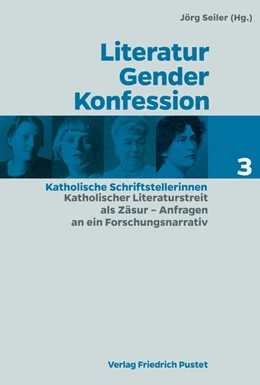 Jörg Seiler (Hg.)

Literatur
Gender
Konfession

3

Katholische Schriftstellerinnen
Katholischer Literaturstreit als Zäsur – Anfragen an ein Forschungsnarrativ

Verlag Friedrich Pustet